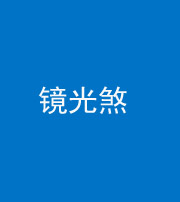 镜光煞